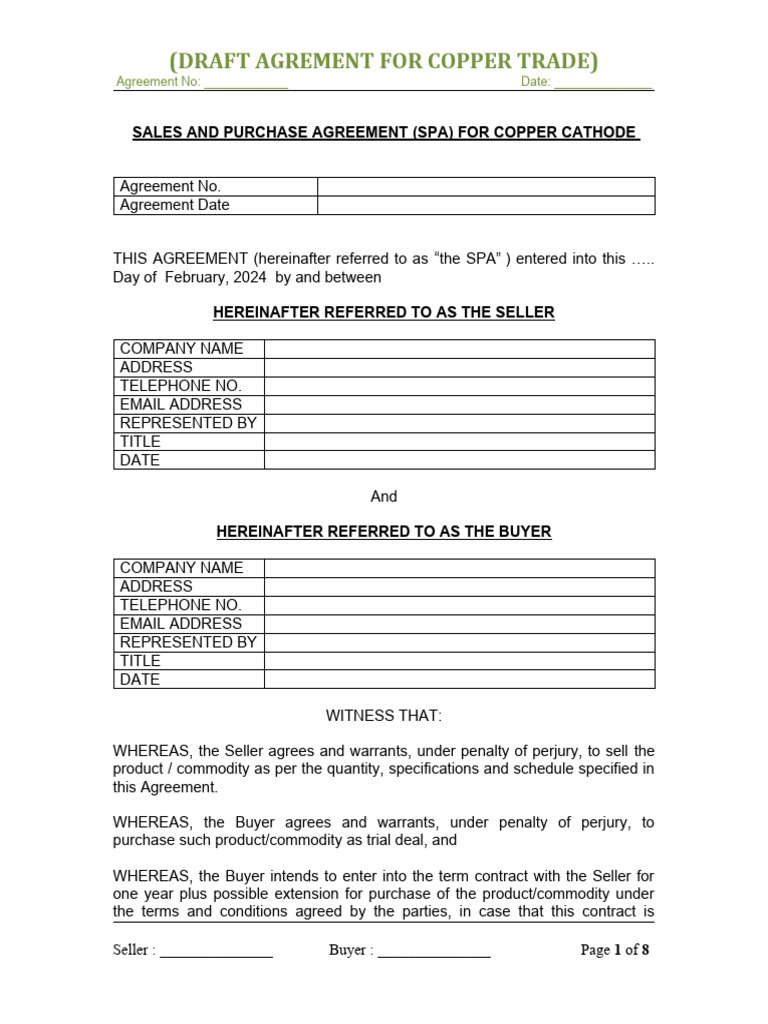 (DRAFT AGREMENT FOR COPPER TRADE)
Agreement No: ___________ Date: _____________

SALES AND PURCHASE AGREEMENT (SPA) FOR COPPER CATHODE

| Agreement No. | |
|---|---|
| Agreement Date | |

THIS AGREEMENT (hereinafter referred to as “the SPA” ) entered into this ….. Day of February, 2024 by and between

HEREINAFTER REFERRED TO AS THE SELLER

| COMPANY NAME | |
|---|---|
| ADDRESS | |
| TELEPHONE NO. | |
| EMAIL ADDRESS | |
| REPRESENTED BY | |
| TITLE | |
| DATE | |

And

HEREINAFTER REFERRED TO AS THE BUYER

| COMPANY NAME | |
|---|---|
| ADDRESS | |
| TELEPHONE NO. | |
| EMAIL ADDRESS | |
| REPRESENTED BY | |
| TITLE | |
| DATE | |

WITNESS THAT:

WHEREAS, the Seller agrees and warrants, under penalty of perjury, to sell the product / commodity as per the quantity, specifications and schedule specified in this Agreement.

WHEREAS, the Buyer agrees and warrants, under penalty of perjury, to purchase such product/commodity as trial deal, and

WHEREAS, the Buyer intends to enter into the term contract with the Seller for one year plus possible extension for purchase of the product/commodity under the terms and conditions agreed by the parties, in case that this contract is

Seller : _______________ Buyer : _______________ Page 1 of 8